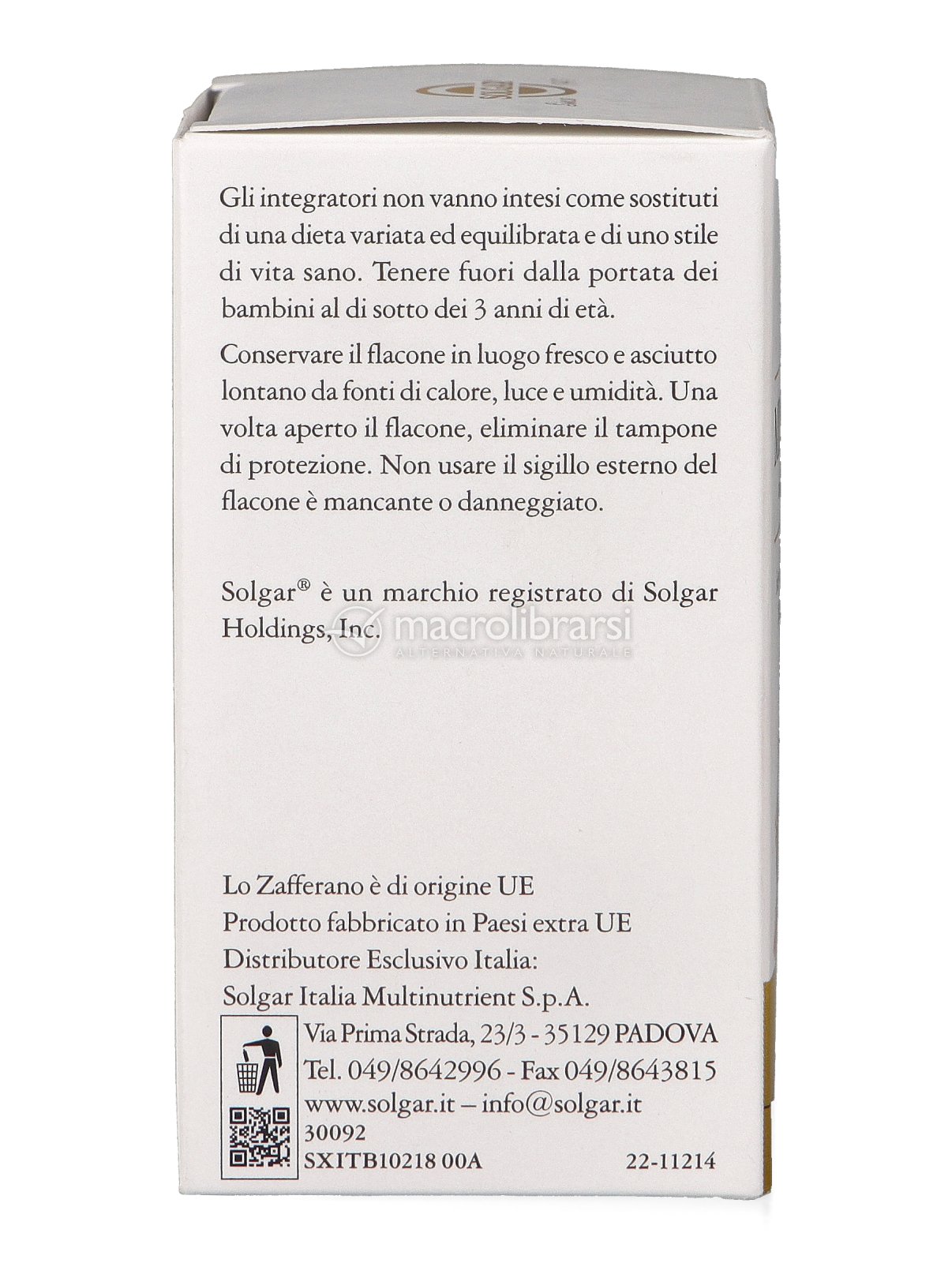 Gli integratori non vanno intesi come sostituti di una dieta variata ed equilibrata e di uno stile di vita sano. Tenere fuori dalla portata dei bambini al di sotto dei 3 anni di età.

Conservare il flacone in luogo fresco e asciutto lontano da fonti di calore, luce e umidità. Una volta aperto il flacone, eliminare il tampone di protezione. Non usare il sigillo esterno del flacone è mancante o danneggiato.

Solgar® è un marchio registrato di Solgar Holdings, Inc.

macrolibrarsi
ALTERNATIVA NATURALE

Lo Zafferano è di origine UE
Prodotto fabbricato in Paesi extra UE
Distributore Esclusivo Italia:
Solgar Italia Multinutrient S.p.A.
Via Prima Strada, 23/3 - 35129 PADOVA
Tel. 049/8642996 - Fax 049/8643815
www.solgar.it – info@solgar.it
30092
SXITB10218 00A 22-11214